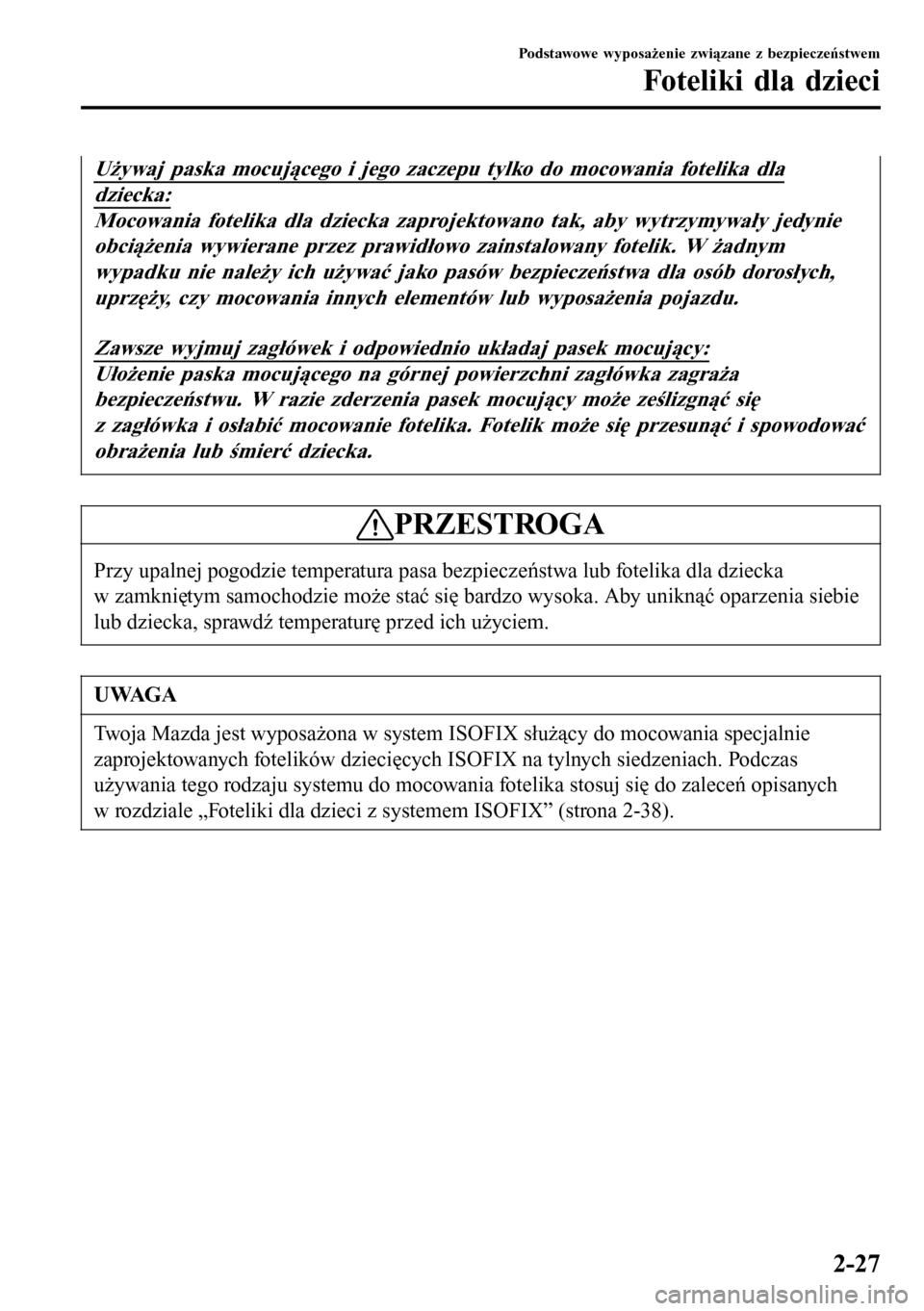 Podstawowe wyposażenie związane z bezpieczeństwem

Foteliki dla dzieci

Używaj paska mocującego i jego zaczepu tylko do mocowania fotelika dla dziecka:
Mocowania fotelika dla dziecka zaprojektowano tak, aby wytrzymywały jedynie obciążenia wywierane przez prawidłowo zainstalowany fotelik. W żadnym wypadku nie należy ich używać jako pasów bezpieczeństwa dla osób dorosłych, uprzęży, czy mocowania innych elementów lub wyposażenia pojazdu.

Zawsze wyjmuj zagłówek i odpowiednio układaj pasek mocujący:
Ułożenie paska mocującego na górnej powierzchni zagłówka zagraża bezpieczeństwu. W razie zderzenia pasek mocujący może ześlizgnąć się z zagłówka i osłabić mocowanie fotelika. Fotelik może się przesunąć i spowodować obrażenia lub śmierć dziecka.

PRZESTROGA

Przy upalnej pogodzie temperatura pasa bezpieczeństwa lub fotelika dla dziecka w zamkniętym samochodzie może stać się bardzo wysoka. Aby uniknąć oparzenia siebie lub dziecka, sprawdź temperaturę przed ich użyciem.

UWAGA

Twoja Mazda jest wyposażona w system ISOFIX służący do mocowania specjalnie zaprojektowanych fotelików dziecięcych ISOFIX na tylnych siedzeniach. Podczas używania tego rodzaju systemu do mocowania fotelika stosuj się do zaleceń opisanych w rozdziale „Foteliki dla dzieci z systemem ISOFIX” (strona 2-38).

2-27

carmanualsonline.info